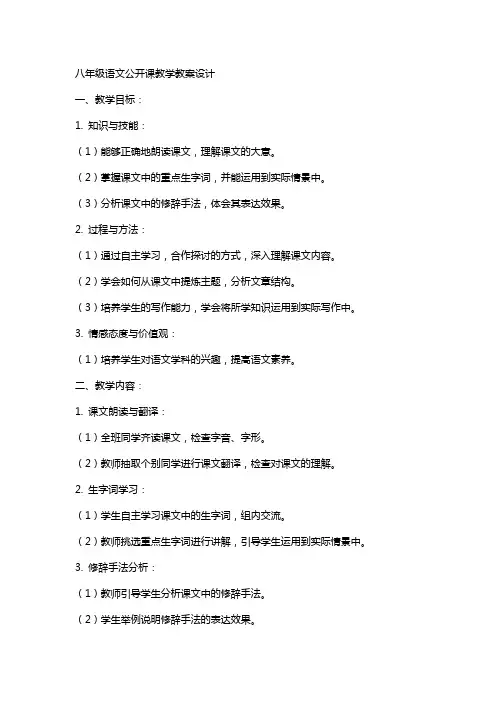 八年级语文公开课教学教案设计

一、教学目标：

1. 知识与技能：

（1）能够正确地朗读课文，理解课文的大意。

（2）掌握课文中的重点生字词，并能运用到实际情景中。

（3）分析课文中的修辞手法，体会其表达效果。

2. 过程与方法：

（1）通过自主学习，合作探讨的方式，深入理解课文内容。

（2）学会如何从课文中提炼主题，分析文章结构。

（3）培养学生的写作能力，学会将所学知识运用到实际写作中。

3. 情感态度与价值观：

（1）培养学生对语文学科的兴趣，提高语文素养。

二、教学内容：

1. 课文朗读与翻译：

（1）全班同学齐读课文，检查字音、字形。

（2）教师抽取个别同学进行课文翻译，检查对课文的理解。

2. 生字词学习：

（1）学生自主学习课文中的生字词，组内交流。

（2）教师挑选重点生字词进行讲解，引导学生运用到实际情景中。

3. 修辞手法分析：

（1）教师引导学生分析课文中的修辞手法。

（2）学生举例说明修辞手法的表达效果。